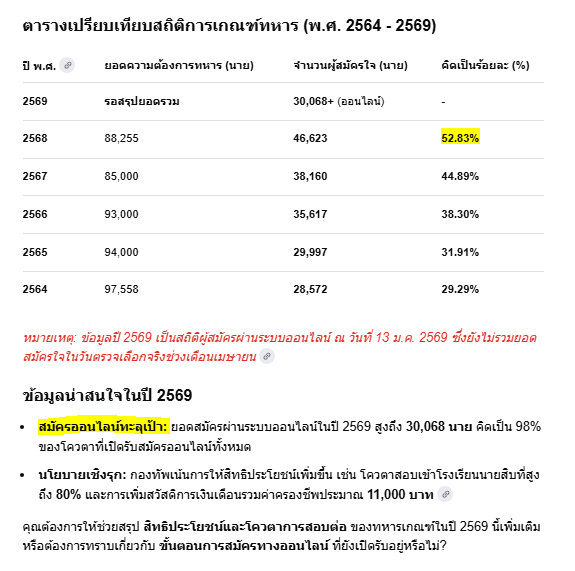 ตารางเปรียบเทียบสถิติการเกณฑ์ทหาร (พ.ศ. 2564 - 2569)

| ปี พ.ศ. | ยอดความต้องการทหาร (นาย) | จำนวนผู้สมัครใจ (นาย) | คิดเป็นร้อยละ (%) |
|---|---|---|---|
| 2569 | รอสรุปยอดรวม | 30,068+ (ออนไลน์) | - |
| 2568 | 88,255 | 46,623 | 52.83% |
| 2567 | 85,000 | 38,160 | 44.89% |
| 2566 | 93,000 | 35,617 | 38.30% |
| 2565 | 94,000 | 29,997 | 31.91% |
| 2564 | 97,558 | 28,572 | 29.29% |

หมายเหตุ: ข้อมูลปี 2569 เป็นสถิติผู้สมัครผ่านระบบออนไลน์ ณ วันที่ 13 ม.ค. 2569 ซึ่งยังไม่รวมยอดสมัครใจในวันตรวจเลือกจริงช่วงเดือนเมษายน

ข้อมูลน่าสนใจในปี 2569

• สมัครออนไลน์ทะลุเป้า: ยอดสมัครผ่านระบบออนไลน์ในปี 2569 สูงถึง 30,068 นาย คิดเป็น 98% ของโควตาที่เปิดรับสมัครออนไลน์ทั้งหมด

• นโยบายเชิงรุก: กองทัพเน้นการให้สิทธิประโยชน์เพิ่มขึ้น เช่น โควตาสอบเข้าโรงเรียนนายสิบที่สูงถึง 80% และการเพิ่มสวัสดิการเงินเดือนรวมค่าครองชีพประมาณ 11,000 บาท

คุณต้องการให้ช่วยสรุป สิทธิประโยชน์และโควตาการสอบต่อ ของทหารเกณฑ์ในปี 2569 นี้เพิ่มเติม หรือต้องการทราบเกี่ยวกับ ขั้นตอนการสมัครทางออนไลน์ ที่ยังเปิดรับอยู่หรือไม่?